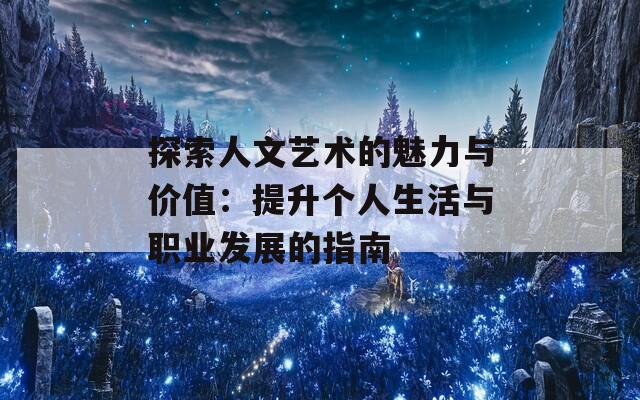 探索人文艺术的魅力与价值：提升个人生活与职业发展的指南